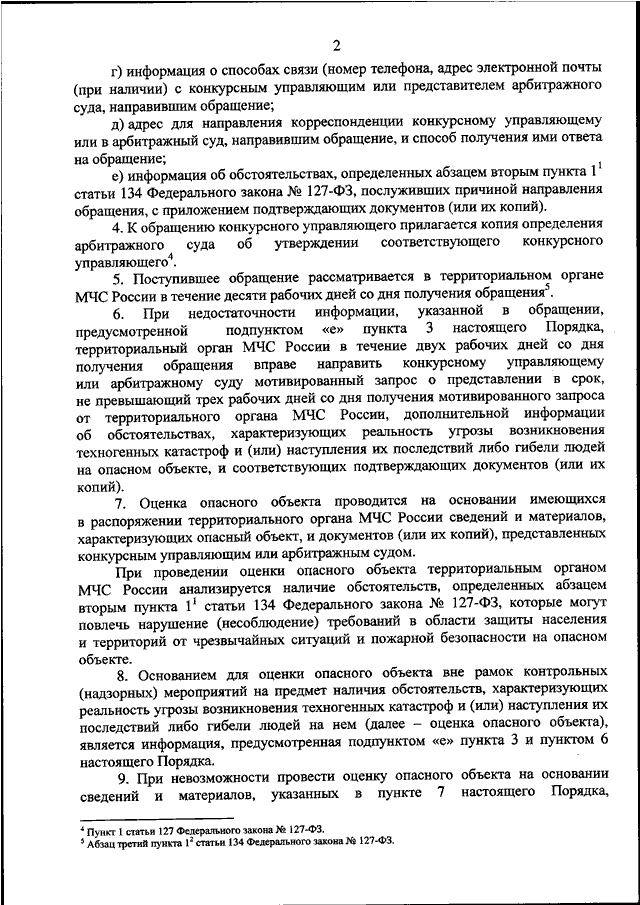 2

г) информация о способах связи (номер телефона, адрес электронной почты (при наличии) с конкурсным управляющим или представителем арбитражного суда, направившим обращение;

д) адрес для направления корреспонденции конкурсному управляющему или в арбитражный суд, направившим обращение, и способ получения ими ответа на обращение;

е) информация об обстоятельствах, определенных абзацем вторым пункта $1^1$ статьи 134 Федерального закона № 127-ФЗ, послуживших причиной направления обращения, с приложением подтверждающих документов (или их копий).

4. К обращению конкурсного управляющего прилагается копия определения арбитражного суда об утверждении соответствующего конкурсного управляющего$^4$.

5. Поступившее обращение рассматривается в территориальном органе МЧС России в течение десяти рабочих дней со дня получения обращения$^5$.

6. При недостаточности информации, указанной в обращении, предусмотренной подпунктом «е» пункта 3 настоящего Порядка, территориальный орган МЧС России в течение двух рабочих дней со дня получения обращения вправе направить конкурсному управляющему или арбитражному суду мотивированный запрос о представлении в срок, не превышающий трех рабочих дней со дня получения мотивированного запроса от территориального органа МЧС России, дополнительной информации об обстоятельствах, характеризующих реальность угрозы возникновения техногенных катастроф и (или) наступления их последствий либо гибели людей на опасном объекте, и соответствующих подтверждающих документов (или их копий).

7. Оценка опасного объекта проводится на основании имеющихся в распоряжении территориального органа МЧС России сведений и материалов, характеризующих опасный объект, и документов (или их копий), представленных конкурсным управляющим или арбитражным судом.

При проведении оценки опасного объекта территориальным органом МЧС России анализируется наличие обстоятельств, определенных абзацем вторым пункта $1^1$ статьи 134 Федерального закона № 127-ФЗ, которые могут повлечь нарушение (несоблюдение) требований в области защиты населения и территорий от чрезвычайных ситуаций и пожарной безопасности на опасном объекте.

8. Основанием для оценки опасного объекта вне рамок контрольных (надзорных) мероприятий на предмет наличия обстоятельств, характеризующих реальность угрозы возникновения техногенных катастроф и (или) наступления их последствий либо гибели людей на нем (далее – оценка опасного объекта), является информация, предусмотренная подпунктом «е» пункта 3 и пунктом 6 настоящего Порядка.

9. При невозможности провести оценку опасного объекта на основании сведений и материалов, указанных в пункте 7 настоящего Порядка,

$^4$ Пункт 1 статьи 127 Федерального закона № 127-ФЗ.
$^5$ Абзац третий пункта $1^2$ статьи 134 Федерального закона № 127-ФЗ.